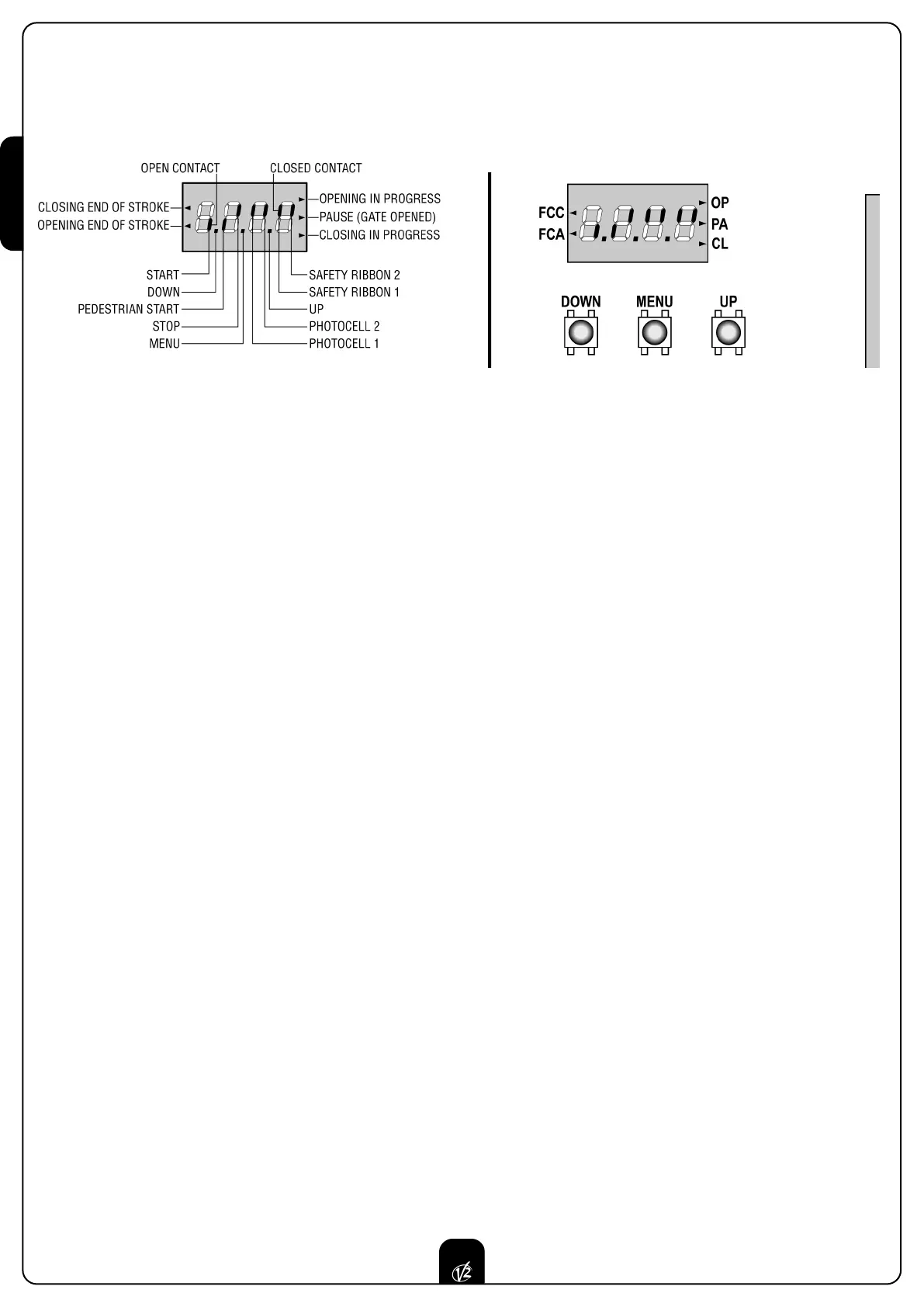 OPEN CONTACT
CLOSED CONTACT
CLOSING END OF STROKE
OPENING END OF STROKE
OPENING IN PROGRESS
PAUSE (GATE OPENED)
CLOSING IN PROGRESS
START
DOWN
PEDESTRIAN START
STOP
MENU
SAFETY RIBBON 2
SAFETY RIBBON 1
UP
PHOTOCELL 2
PHOTOCELL 1

FCC
FCA
OP
PA
CL
DOWN
MENU
UP

V2